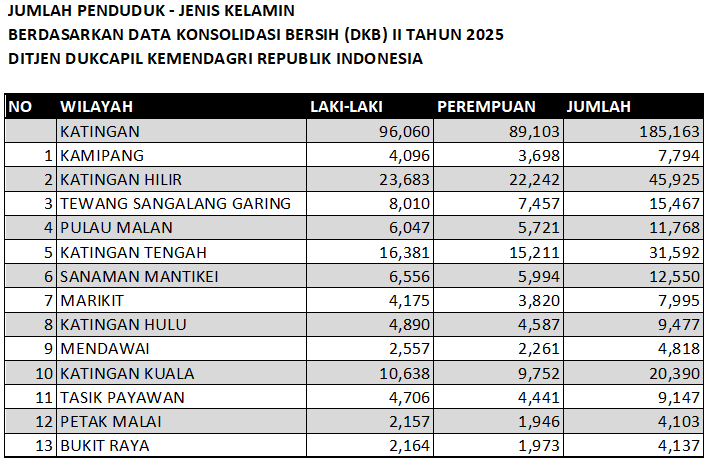 JUMLAH PENDUDUK - JENIS KELAMIN
BERDASARKAN DATA KONSOLIDASI BERSIH (DKB) II TAHUN 2025
DITJEN DUKCAPIL KEMENDAGRI REPUBLIK INDONESIA

| NO | WILAYAH | LAKI-LAKI | PEREMPUAN | JUMLAH |
|---|---|---|---|---|
| | KATINGAN | 96,060 | 89,103 | 185,163 |
| 1 | KAMIPANG | 4,096 | 3,698 | 7,794 |
| 2 | KATINGAN HILIR | 23,683 | 22,242 | 45,925 |
| 3 | TEWANG SANGALANG GARING | 8,010 | 7,457 | 15,467 |
| 4 | PULAU MALAN | 6,047 | 5,721 | 11,768 |
| 5 | KATINGAN TENGAH | 16,381 | 15,211 | 31,592 |
| 6 | SANAMAN MANTIKEI | 6,556 | 5,994 | 12,550 |
| 7 | MARIKIT | 4,175 | 3,820 | 7,995 |
| 8 | KATINGAN HULU | 4,890 | 4,587 | 9,477 |
| 9 | MENDAWAI | 2,557 | 2,261 | 4,818 |
| 10 | KATINGAN KUALA | 10,638 | 9,752 | 20,390 |
| 11 | TASIK PAYAWAN | 4,706 | 4,441 | 9,147 |
| 12 | PETAK MALAI | 2,157 | 1,946 | 4,103 |
| 13 | BUKIT RAYA | 2,164 | 1,973 | 4,137 |